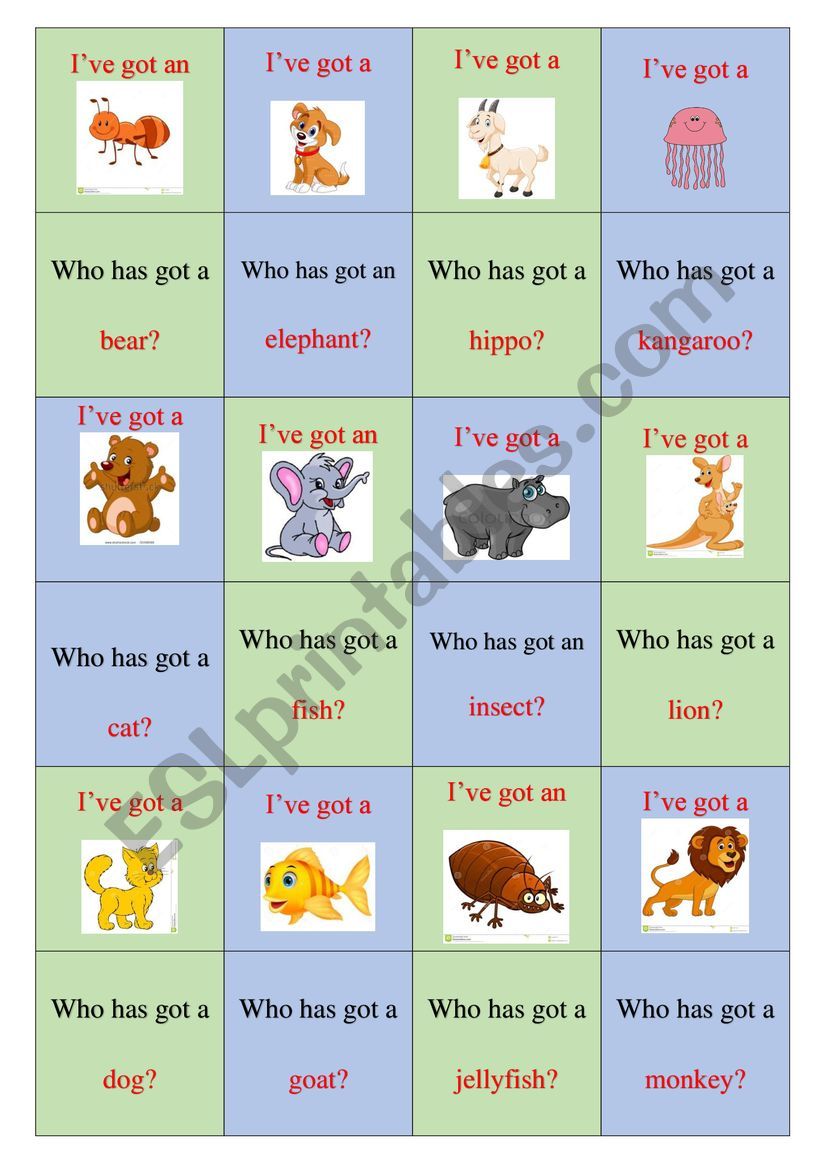 | I've got an | I've got a | I've got a | I've got a |
|---|---|---|---|
| Who has got a bear? | Who has got an elephant? | Who has got a hippo? | Who has got a kangaroo? |
| I've got a | I've got an | I've got a | I've got a |
| Who has got a cat? | Who has got a fish? | Who has got an insect? | Who has got a lion? |
| I've got a | I've got a | I've got an | I've got a |
| Who has got a dog? | Who has got a goat? | Who has got a jellyfish? | Who has got a monkey? |

ESLprintables.com